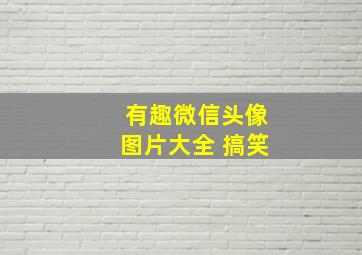 有趣微信头像
图片大全 搞笑